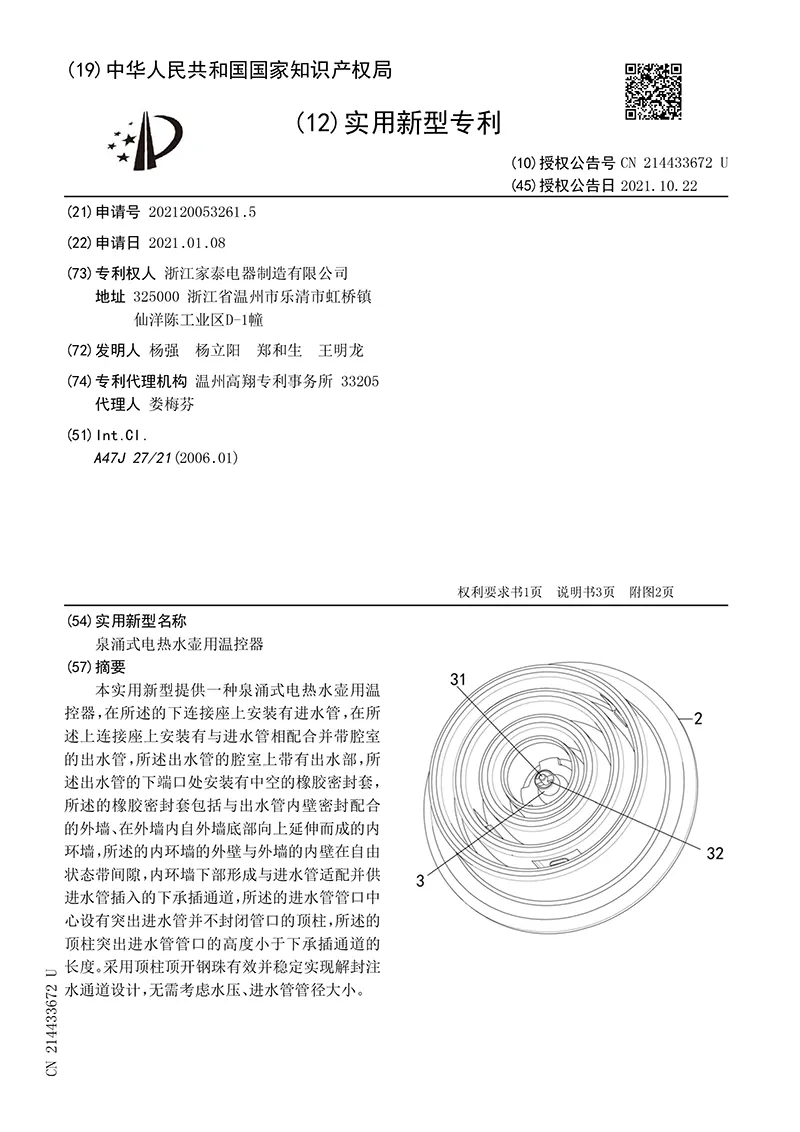 (19) 中华人民共和国国家知识产权局

(12) 实用新型专利

(10) 授权公告号 CN 214433672 U
(45) 授权公告日 2021.10.22

(21) 申请号 202120053261.5

(22) 申请日 2021.01.08

(73) 专利权人 浙江家泰电器制造有限公司
地址 325000 浙江省温州市乐清市虹桥镇仙洋陈工业区D-1幢

(72) 发明人 杨强 杨立阳 郑和生 王明龙

(74) 专利代理机构 温州高翔专利事务所 33205
代理人 娄梅芬

(51) Int.Cl.
A47J 27/21 (2006.01)

权利要求书1页 说明书3页 附图2页

(54) 实用新型名称
泉涌式电热水壶用温控器

(57) 摘要
本实用新型提供一种泉涌式电热水壶用温控器，在所述的下连接座上安装有进水管，在所述上连接座上安装有与进水管相配合并带腔室的出水管，所述出水管的腔室上带有出水部，所述出水管的下端口处安装有中空的橡胶密封套，所述的橡胶密封套包括与出水管内壁密封配合的外墙、在外墙内自外墙底部向上延伸而成的内环墙，所述的内环墙的外壁与外墙的内壁在自由状态带间隙，内环墙下部形成与进水管适配并供进水管插入的下承插通道，所述的进水管管口中心设有突出进水管并不封闭管口的顶柱，所述的顶柱突出进水管管口的高度小于下承插通道的长度。采用顶柱顶开钢珠有效并稳定实现解封注水通道设计，无需考虑水压、进水管管径大小。

31
2
32
3

CN 214433672 U